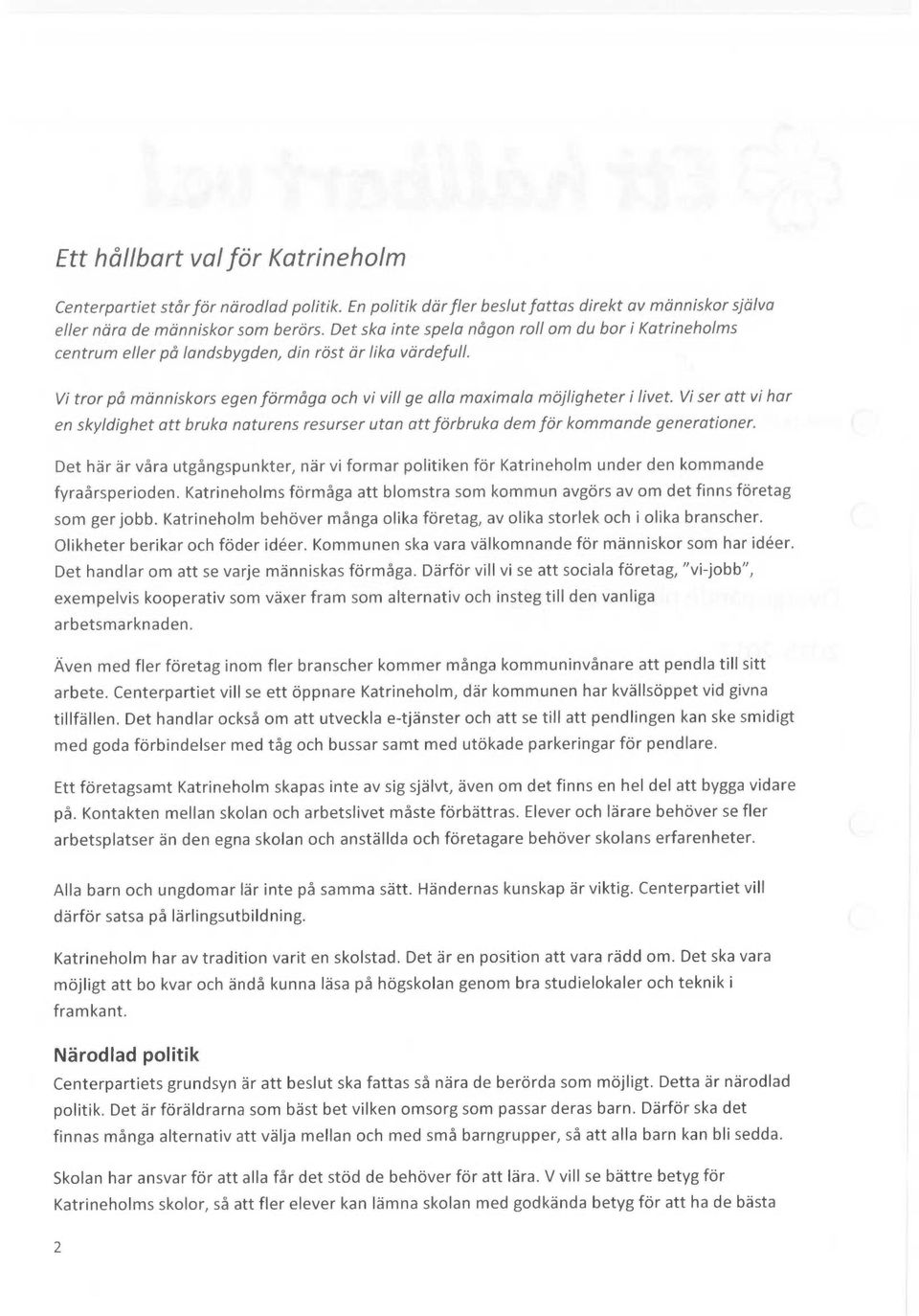 Ett hållbart val för Katrineholm

Centerpartiet står för närodlad politik. En politik där fler beslut fattas direkt av människor själva eller nära de människor som berörs. Det ska inte spela någon roll om du bor i Katrineholms centrum eller på landsbygden, din röst är lika värdefull.

Vi tror på människors egen förmåga och vi vill ge alla maximala möjligheter i livet. Vi ser att vi har en skyldighet att bruka naturens resurser utan att förbruka dem för kommande generationer.

Det här är våra utgångspunkter, när vi formar politiken för Katrineholm under den kommande fyraårsperioden. Katrineholms förmåga att blomstra som kommun avgörs av om det finns företag som ger jobb. Katrineholm behöver många olika företag, av olika storlek och i olika branscher. Olikheter berikar och föder idéer. Kommunen ska vara välkomnande för människor som har idéer. Det handlar om att se varje människas förmåga. Därför vill vi se att sociala företag, "vi-jobb", exempelvis kooperativ som växer fram som alternativ och insteg till den vanliga arbetsmarknaden.

Även med fler företag inom fler branscher kommer många kommuninvånare att pendla till sitt arbete. Centerpartiet vill se ett öppnare Katrineholm, där kommunen har kvällsöppet vid givna tillfällen. Det handlar också om att utveckla e-tjänster och att se till att pendlingen kan ske smidigt med goda förbindelser med tåg och bussar samt med utökade parkeringar för pendlare.

Ett företagsamt Katrineholm skapas inte av sig självt, även om det finns en hel del att bygga vidare på. Kontakten mellan skolan och arbetslivet måste förbättras. Elever och lärare behöver se fler arbetsplatser än den egna skolan och anställda och företagare behöver skolans erfarenheter.

Alla barn och ungdomar lär inte på samma sätt. Händernas kunskap är viktig. Centerpartiet vill därför satsa på lärlingsutbildning.

Katrineholm har av tradition varit en skolstad. Det är en position att vara rädd om. Det ska vara möjligt att bo kvar och ändå kunna läsa på högskolan genom bra studielokaler och teknik i framkant.

Närodlad politik
Centerpartiets grundsyn är att beslut ska fattas så nära de berörda som möjligt. Detta är närodlad politik. Det är föräldrarna som bäst bet vilken omsorg som passar deras barn. Därför ska det finnas många alternativ att välja mellan och med små barngrupper, så att alla barn kan bli sedda.

Skolan har ansvar för att alla får det stöd de behöver för att lära. V vill se bättre betyg för Katrineholms skolor, så att fler elever kan lämna skolan med godkända betyg för att ha de bästa

2